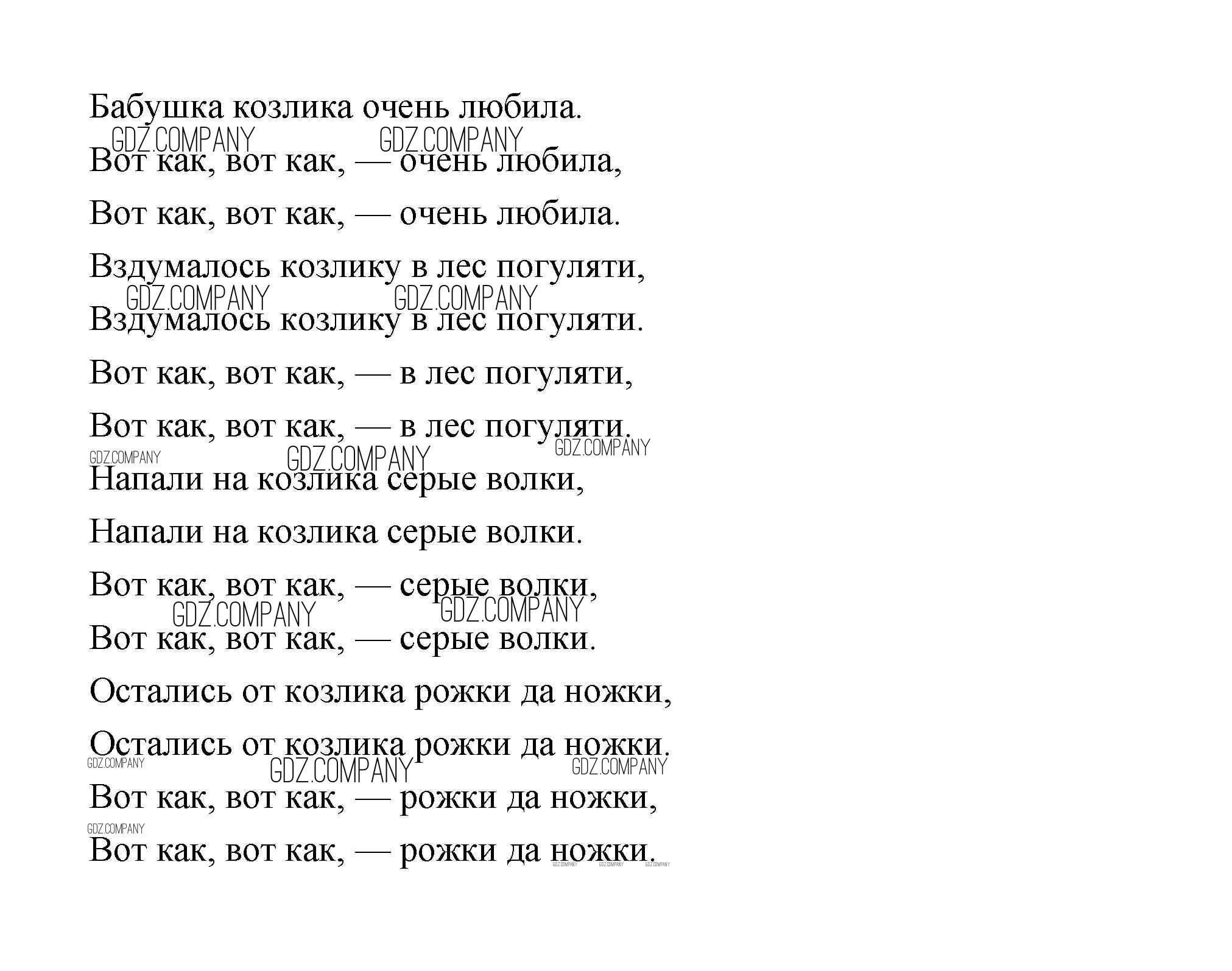 Бабушка козлика очень любила.

GDZ.COMPANY GDZ.COMPANY

Вот как, вот как, — очень любила,

Вот как, вот как, — очень любила.

Вздумалось козлику в лес погуляти,

GDZ.COMPANY GDZ.COMPANY

Вздумалось козлику в лес погуляти.

Вот как, вот как, — в лес погуляти,

Вот как, вот как, — в лес погуляти.

GDZ.COMPANY GDZ.COMPANY GDZ.COMPANY

Напали на козлика серые волки,

Напали на козлика серые волки.

Вот как, вот как, — серые волки,

GDZ.COMPANY GDZ.COMPANY

Вот как, вот как, — серые волки.

Остались от козлика рожки да ножки,

Остались от козлика рожки да ножки.

GDZ.COMPANY GDZ.COMPANY GDZ.COMPANY

Вот как, вот как, — рожки да ножки,

GDZ.COMPANY

Вот как, вот как, — рожки да ножки.

GDZ.COMPANY GDZ.COMPANY GDZ.COMPANY